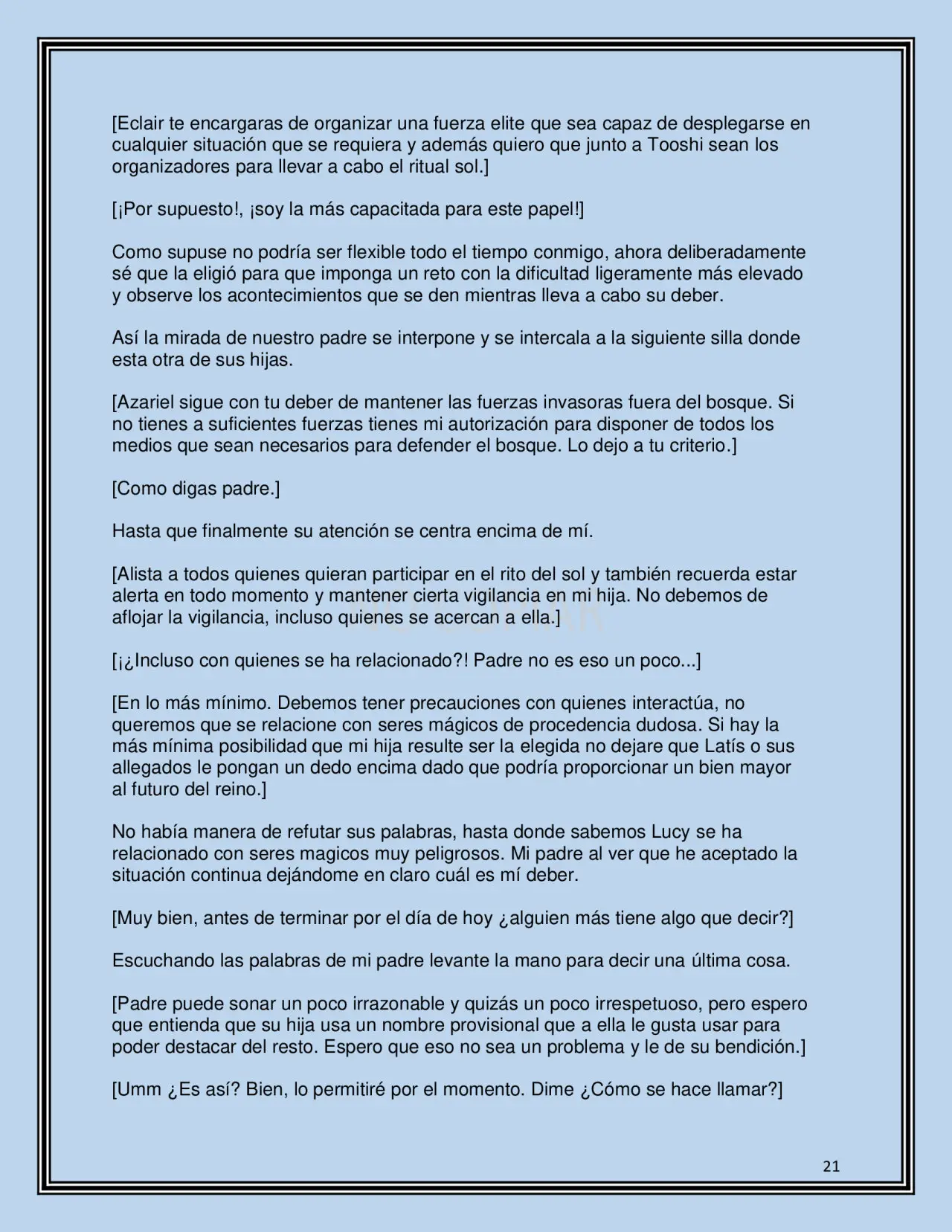 [Eclair te encargaras de organizar una fuerza elite que sea capaz de desplegarse en cualquier situación que se requiera y además quiero que junto a Tooshi sean los organizadores para llevar a cabo el ritual sol.]

[¡Por supuesto!, ¡soy la más capacitada para este papel!]

Como supuse no podría ser flexible todo el tiempo conmigo, ahora deliberadamente sé que la eligió para que imponga un reto con la dificultad ligeramente más elevado y observe los acontecimientos que se den mientras lleva a cabo su deber.

Así la mirada de nuestro padre se interpone y se intercala a la siguiente silla donde esta otra de sus hijas.

[Azariel sigue con tu deber de mantener las fuerzas invasoras fuera del bosque. Si no tienes a suficientes fuerzas tienes mi autorización para disponer de todos los medios que sean necesarios para defender el bosque. Lo dejo a tu criterio.]

[Como digas padre.]

Hasta que finalmente su atención se centra encima de mí.

[Alista a todos quienes quieran participar en el rito del sol y también recuerda estar alerta en todo momento y mantener cierta vigilancia en mi hija. No debemos de aflojar la vigilancia, incluso quienes se acercan a ella.]

[¡¿Incluso con quienes se ha relacionado?! Padre no es eso un poco...]

[En lo más mínimo. Debemos tener precauciones con quienes interactúa, no queremos que se relacione con seres mágicos de procedencia dudosa. Si hay la más mínima posibilidad que mi hija resulte ser la elegida no dejare que Latís o sus allegados le pongan un dedo encima dado que podría proporcionar un bien mayor al futuro del reino.]

No había manera de refutar sus palabras, hasta donde sabemos Lucy se ha relacionado con seres magicos muy peligrosos. Mi padre al ver que he aceptado la situación continua dejándome en claro cuál es mí deber.

[Muy bien, antes de terminar por el día de hoy ¿alguien más tiene algo que decir?]

Escuchando las palabras de mi padre levante la mano para decir una última cosa.

[Padre puede sonar un poco irrazonable y quizás un poco irrespetuoso, pero espero que entienda que su hija usa un nombre provisional que a ella le gusta usar para poder destacar del resto. Espero que eso no sea un problema y le de su bendición.]

[Umm ¿Es así? Bien, lo permitiré por el momento. Dime ¿Cómo se hace llamar?]

21